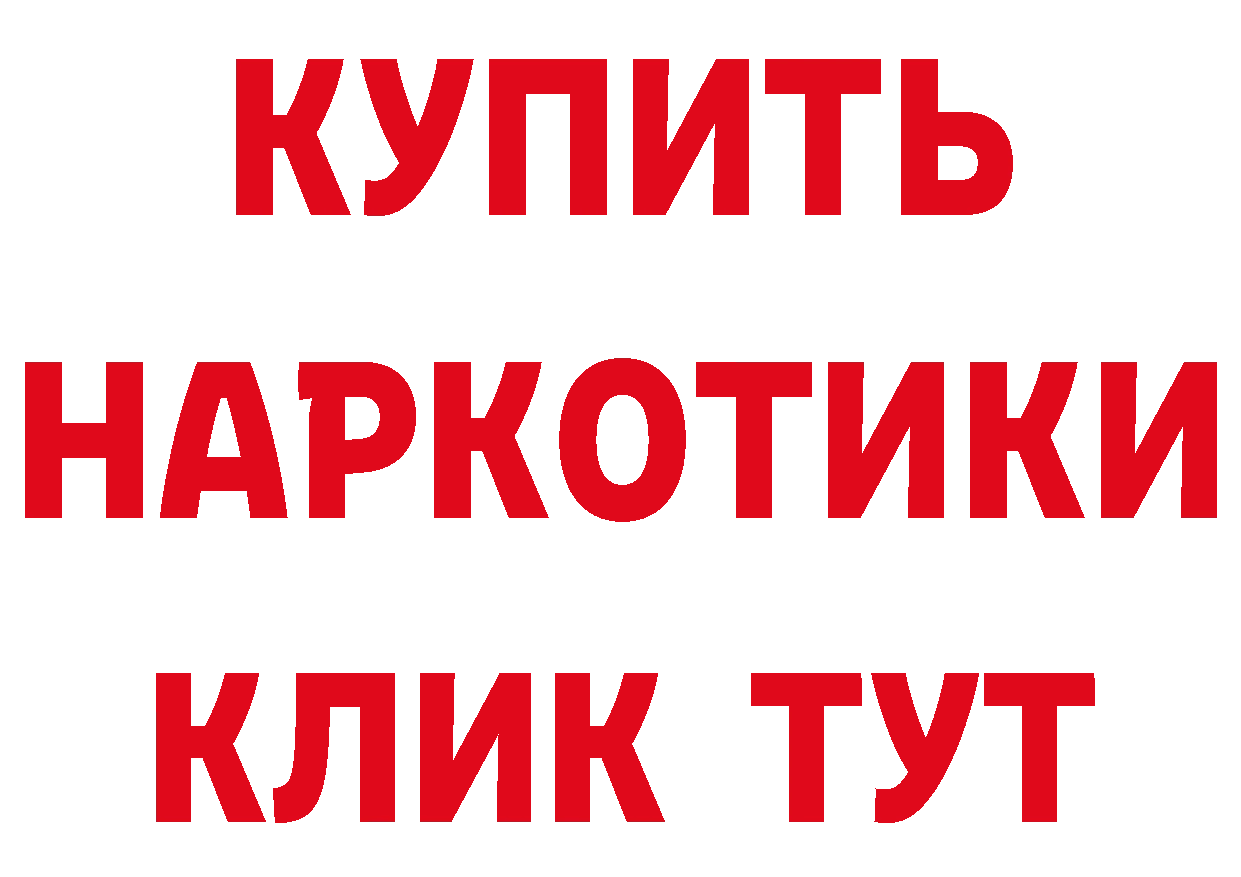 КУПИТЬ НАРКОТИКИ КЛИК ТУТ